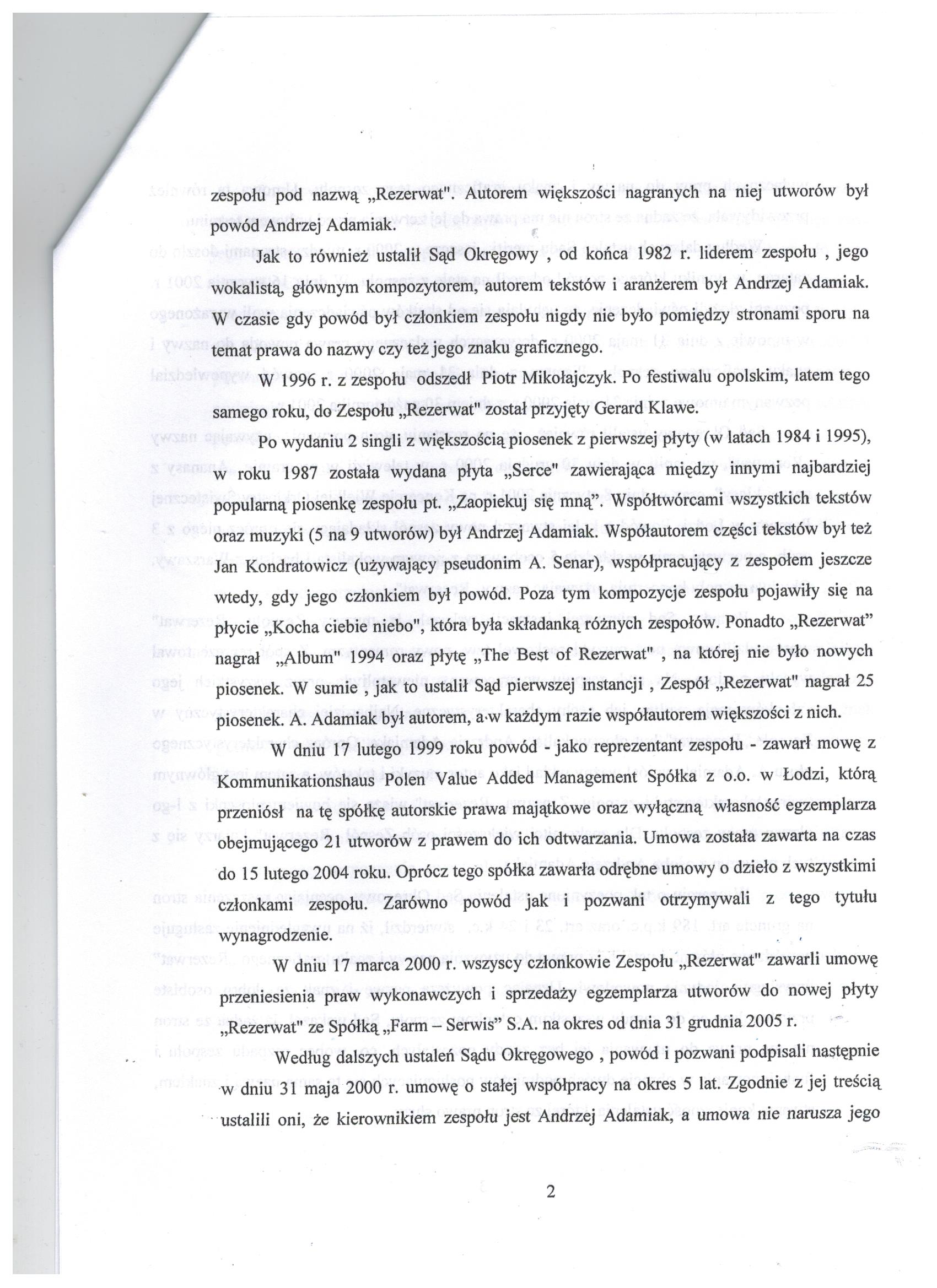 zespołu pod nazwą „Rezerwat". Autorem większości nagranych na niej utworów był powód Andrzej Adamiak.

Jak to również ustalił Sąd Okręgowy , od końca 1982 r. liderem zespołu , jego wokalistą, głównym kompozytorem, autorem tekstów i aranżerem był Andrzej Adamiak. W czasie gdy powód był członkiem zespołu nigdy nie było pomiędzy stronami sporu na temat prawa do nazwy czy też jego znaku graficznego.

W 1996 r. z zespołu odszedł Piotr Mikołajczyk. Po festiwalu opolskim, latem tego samego roku, do Zespołu „Rezerwat" został przyjęty Gerard Klawe.

Po wydaniu 2 singli z większością piosenek z pierwszej płyty (w latach 1984 i 1995), w roku 1987 została wydana płyta „Serce" zawierająca między innymi najbardziej popularną piosenkę zespołu pt. „Zaopiekuj się mną". Współtwórcami wszystkich tekstów oraz muzyki (5 na 9 utworów) był Andrzej Adamiak. Współautorem części tekstów był też Jan Kondratowicz (używający pseudonim A. Senar), współpracujący z zespołem jeszcze wtedy, gdy jego członkiem był powód. Poza tym kompozycje zespołu pojawiły się na płycie „Kocha ciebie niebo", która była składanką różnych zespołów. Ponadto „Rezerwat" nagrał „Album" 1994 oraz płytę „The Best of Rezerwat" , na której nie było nowych piosenek. W sumie , jak to ustalił Sąd pierwszej instancji , Zespół „Rezerwat" nagrał 25 piosenek. A. Adamiak był autorem, a w każdym razie współautorem większości z nich.

W dniu 17 lutego 1999 roku powód - jako reprezentant zespołu - zawarł mowę z Kommunikationshaus Polen Value Added Management Spółka z o.o. w Łodzi, którą przeniósł na tę spółkę autorskie prawa majątkowe oraz wyłączną własność egzemplarza obejmującego 21 utworów z prawem do ich odtwarzania. Umowa została zawarta na czas do 15 lutego 2004 roku. Oprócz tego spółka zawarła odrębne umowy o dzieło z wszystkimi członkami zespołu. Zarówno powód jak i pozwani otrzymywali z tego tytułu wynagrodzenie.

W dniu 17 marca 2000 r. wszyscy członkowie Zespołu „Rezerwat" zawarli umowę przeniesienia praw wykonawczych i sprzedaży egzemplarza utworów do nowej płyty „Rezerwat" ze Spółką „Farm – Serwis" S.A. na okres od dnia 31 grudnia 2005 r.

Według dalszych ustaleń Sądu Okręgowego , powód i pozwani podpisali następnie w dniu 31 maja 2000 r. umowę o stałej współpracy na okres 5 lat. Zgodnie z jej treścią ustalili oni, że kierownikiem zespołu jest Andrzej Adamiak, a umowa nie narusza jego

2